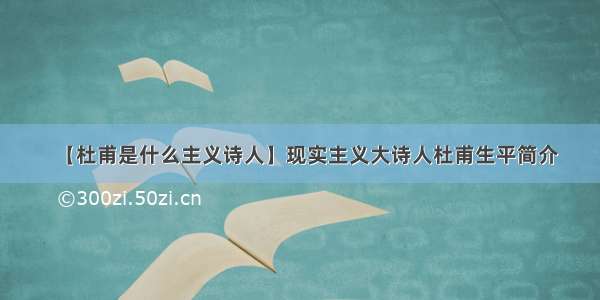 【杜甫是什么主义诗人】现实主义大诗人杜甫生平简介

©300zi.50zi.cn